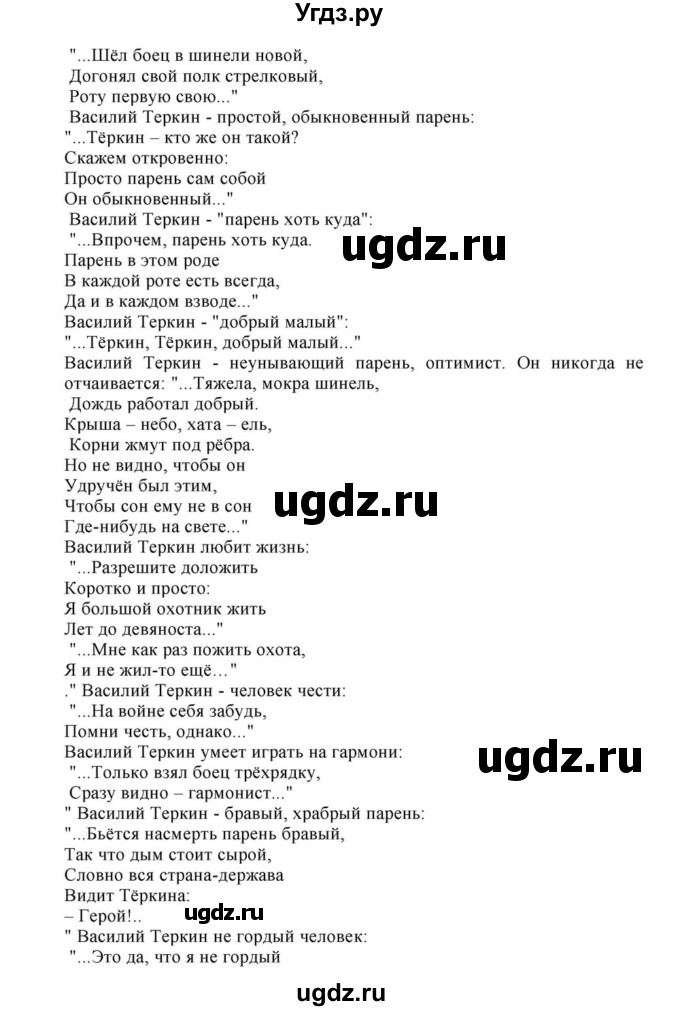 Угдз.ру

"...Шёл боец в шинели новой,
Догонял свой полк стрелковый,
Роту первую свою..."
Василий Теркин - простой, обыкновенный парень:
"...Тёркин – кто же он такой?
Скажем откровенно:
Просто парень сам собой
Он обыкновенный..."
Василий Теркин - "парень хоть куда":
"...Впрочем, парень хоть куда.
Парень в этом роде
В каждой роте есть всегда,
Да и в каждом взводе..."
Василий Теркин - "добрый малый":
"...Тёркин, Тёркин, добрый малый..."
Василий Теркин - неунывающий парень, оптимист. Он никогда не отчаивается: "...Тяжела, мокра шинель,
Дождь работал добрый.
Крыша – небо, хата – ель,
Корни жмут под рёбра.
Но не видно, чтобы он
Удручён был этим,
Чтобы сон ему не в сон
Где-нибудь на свете..."
Василий Теркин любит жизнь:
"...Разрешите доложить
Коротко и просто:
Я большой охотник жить
Лет до девяноста..."
"...Мне как раз пожить охота,
Я и не жил-то ещё…"
." Василий Теркин - человек чести:
"...На войне себя забудь,
Помни честь, однако..."
Василий Теркин умеет играть на гармони:
"...Только взял боец трёхрядку,
Сразу видно – гармонист..."
" Василий Теркин - бравый, храбрый парень:
"...Бьётся насмерть парень бравый,
Так что дым стоит сырой,
Словно вся страна-держава
Видит Тёркина:
– Герой!..
" Василий Теркин не гордый человек:
"...Это да, что я не гордый

ugdz.ru
ugdz.ru
ugdz.ru
ugdz.ru
ugdz.ru